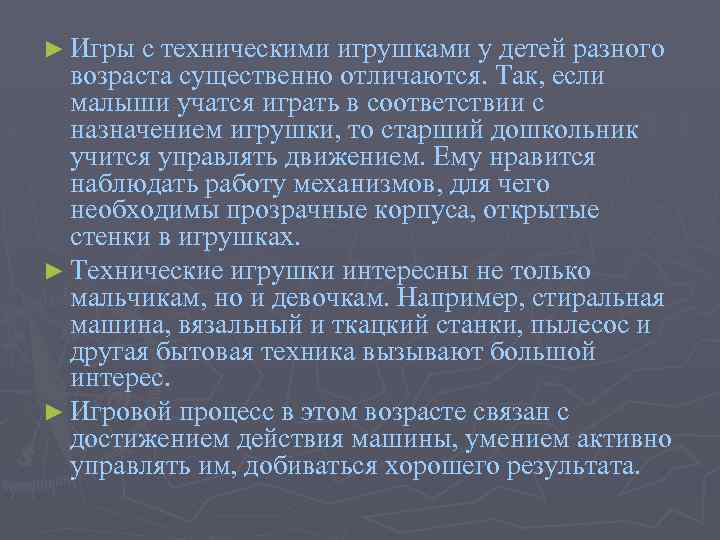 ► Игры с техническими игрушками у детей разного возраста существенно отличаются. Так, если малыши учатся играть в соответствии с назначением игрушки, то старший дошкольник учится управлять движением. Ему нравится наблюдать работу механизмов, для чего необходимы прозрачные корпуса, открытые стенки в игрушках.

► Технические игрушки интересны не только мальчикам, но и девочкам. Например, стиральная машина, вязальный и ткацкий станки, пылесос и другая бытовая техника вызывают большой интерес.

► Игровой процесс в этом возрасте связан с достижением действия машины, умением активно управлять им, добиваться хорошего результата.